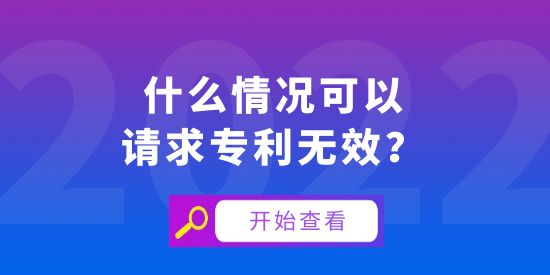 2022

什么情况可以
请求专利无效？

开始查看